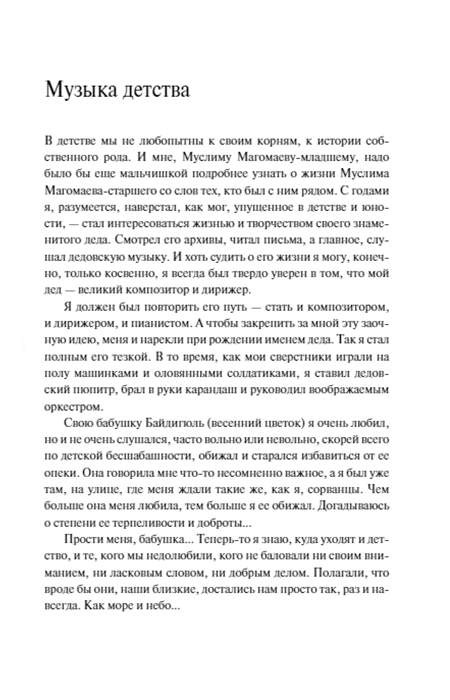 Музыка детства

В детстве мы не любопытны к своим корням, к истории собственного рода. И мне, Муслиму Магомаеву-младшему, надо было бы еще мальчишкой подробнее узнать о жизни Муслима Магомаева-старшего со слов тех, кто был с ним рядом. С годами я, разумеется, наверстал, как мог, упущенное в детстве и юности, — стал интересоваться жизнью и творчеством своего знаменитого деда. Смотрел его архивы, читал письма, а главное, слушал дедовскую музыку. И хоть судить о его жизни я могу, конечно, только косвенно, я всегда был твердо уверен в том, что мой дед — великий композитор и дирижер.

Я должен был повторить его путь — стать и композитором, и дирижером, и пианистом. А чтобы закрепить за мной эту заочную идею, меня и нарекли при рождении именем деда. Так я стал полным его тезкой. В то время, как мои сверстники играли на полу машинками и оловянными солдатиками, я ставил дедовский пюпитр, брал в руки карандаш и руководил воображаемым оркестром.

Свою бабушку Байдигюль (весенний цветок) я очень любил, но и не очень слушался, часто вольно или невольно, скорей всего по детской бесшабашности, обижал и старался избавиться от ее опеки. Она говорила мне что-то несомненно важное, а я был уже там, на улице, где меня ждали такие же, как я, сорванцы. Чем больше она меня любила, тем больше я ее обижал. Догадываюсь о степени ее терпеливости и доброты...

Прости меня, бабушка... Теперь-то я знаю, куда уходят и детство, и те, кого мы недолюбили, кого не баловали ни своим вниманием, ни ласковым словом, ни добрым делом. Полагали, что вроде бы они, наши близкие, достались нам просто так, раз и навсегда. Как море и небо...